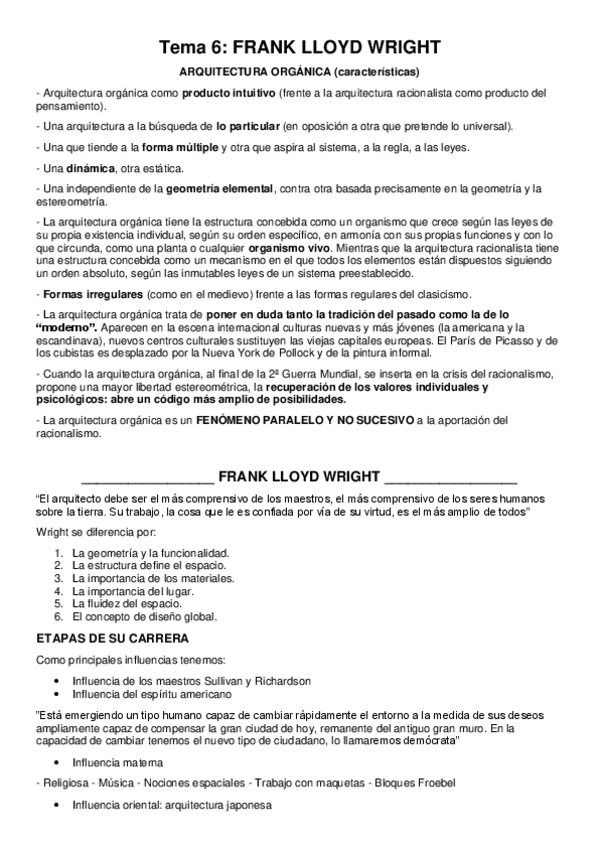 Tema 6: FRANK LLOYD WRIGHT

ARQUITECTURA ORGÁNICA (características)

- Arquitectura orgánica como producto intuitivo (frente a la arquitectura racionalista como producto del pensamiento).

- Una arquitectura a la búsqueda de lo particular (en oposición a otra que pretende lo universal).

- Una que tiende a la forma múltiple y otra que aspira al sistema, a la regla, a las leyes.

- Una dinámica, otra estática.

- Una independiente de la geometría elemental, contra otra basada precisamente en la geometría y la estereometría.

- La arquitectura orgánica tiene la estructura concebida como un organismo que crece según las leyes de su propia existencia individual, según su orden específico, en armonía con sus propias funciones y con lo que circunda, como una planta o cualquier organismo vivo. Mientras que la arquitectura racionalista tiene una estructura concebida como un mecanismo en el que todos los elementos están dispuestos siguiendo un orden absoluto, según las inmutables leyes de un sistema preestablecido.

- Formas irregulares (como en el medievo) frente a las formas regulares del clasicismo.

- La arquitectura orgánica trata de poner en duda tanto la tradición del pasado como la de lo "moderno". Aparecen en la escena internacional culturas nuevas y más jóvenes (la americana y la escandinava), nuevos centros culturales sustituyen las viejas capitales europeas. El París de Picasso y de los cubistas es desplazado por la Nueva York de Pollock y de la pintura informal.

- Cuando la arquitectura orgánica, al final de la 2ª Guerra Mundial, se inserta en la crisis del racionalismo, propone una mayor libertad estereométrica, la recuperación de los valores individuales y psicológicos: abre un código más amplio de posibilidades.

- La arquitectura orgánica es un FENÓMENO PARALELO Y NO SUCESIVO a la aportación del racionalismo.

_________________ FRANK LLOYD WRIGHT _________________

"El arquitecto debe ser el más comprensivo de los maestros, el más comprensivo de los seres humanos sobre la tierra. Su trabajo, la cosa que le es confiada por vía de su virtud, es el más amplio de todos"

Wright se diferencia por:

1. La geometría y la funcionalidad.
2. La estructura define el espacio.
3. La importancia de los materiales.
4. La importancia del lugar.
5. La fluidez del espacio.
6. El concepto de diseño global.

ETAPAS DE SU CARRERA

Como principales influencias tenemos:

• Influencia de los maestros Sullivan y Richardson
• Influencia del espíritu americano

"Está emergiendo un tipo humano capaz de cambiar rápidamente el entorno a la medida de sus deseos ampliamente capaz de compensar la gran ciudad de hoy, remanente del antiguo gran muro. En la capacidad de cambiar tenemos el nuevo tipo de ciudadano, lo llamaremos demócrata"

• Influencia materna

- Religiosa - Música - Nociones espaciales - Trabajo con maquetas - Bloques Froebel

• Influencia oriental: arquitectura japonesa